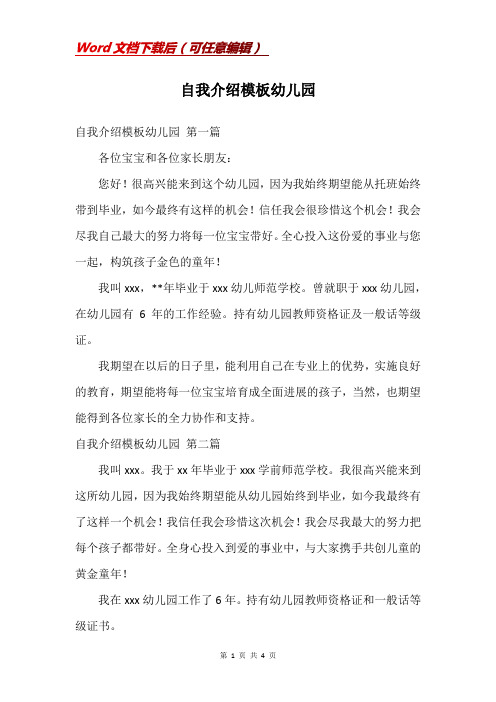 Word文档下载后（可任意编辑）

自我介绍模板幼儿园

自我介绍模板幼儿园 第一篇

各位宝宝和各位家长朋友：

您好！很高兴能来到这个幼儿园，因为我始终期望能从托班始终带到毕业，如今最终有这样的机会！信任我会很珍惜这个机会！我会尽我自己最大的努力将每一位宝宝带好。全心投入这份爱的事业与您一起，构筑孩子金色的童年！

我叫xxx，**年毕业于xxx幼儿师范学校。曾就职于xxx幼儿园，在幼儿园有 6 年的工作经验。持有幼儿园教师资格证及一般话等级证。

我期望在以后的日子里，能利用自己在专业上的优势，实施良好的教育，期望能将每一位宝宝培育成全面进展的孩子，当然，也期望能得到各位家长的全力协作和支持。

自我介绍模板幼儿园 第二篇

我叫xxx。我于xx年毕业于xxx学前师范学校。我很高兴能来到这所幼儿园，因为我始终期望能从幼儿园始终到毕业，如今我最终有了这样一个机会！我信任我会珍惜这次机会！我会尽我最大的努力把每个孩子都带好。全身心投入到爱的事业中，与大家携手共创儿童的黄金童年！

我在xxx幼儿园工作了6年。持有幼儿园教师资格证和一般话等级证书。

第 1 页 共 4 页